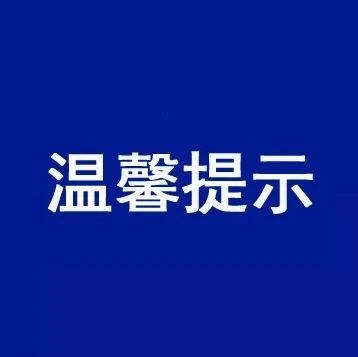 温馨提示